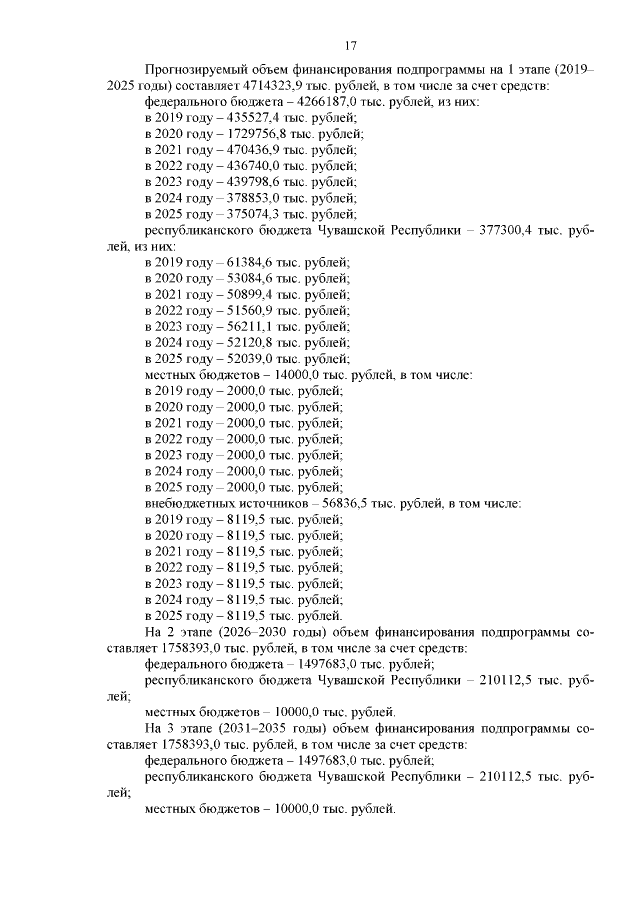 17

Прогнозируемый объем финансирования подпрограммы на 1 этапе (2019–2025 годы) составляет 4714323,9 тыс. рублей, в том числе за счет средств:
федерального бюджета – 4266187,0 тыс. рублей, из них:
в 2019 году – 435527,4 тыс. рублей;
в 2020 году – 1729756,8 тыс. рублей;
в 2021 году – 470436,9 тыс. рублей;
в 2022 году – 436740,0 тыс. рублей;
в 2023 году – 439798,6 тыс. рублей;
в 2024 году – 378853,0 тыс. рублей;
в 2025 году – 375074,3 тыс. рублей;
республиканского бюджета Чувашской Республики – 377300,4 тыс. рублей, из них:
в 2019 году – 61384,6 тыс. рублей;
в 2020 году – 53084,6 тыс. рублей;
в 2021 году – 50899,4 тыс. рублей;
в 2022 году – 51560,9 тыс. рублей;
в 2023 году – 56211,1 тыс. рублей;
в 2024 году – 52120,8 тыс. рублей;
в 2025 году – 52039,0 тыс. рублей;
местных бюджетов – 14000,0 тыс. рублей, в том числе:
в 2019 году – 2000,0 тыс. рублей;
в 2020 году – 2000,0 тыс. рублей;
в 2021 году – 2000,0 тыс. рублей;
в 2022 году – 2000,0 тыс. рублей;
в 2023 году – 2000,0 тыс. рублей;
в 2024 году – 2000,0 тыс. рублей;
в 2025 году – 2000,0 тыс. рублей;
внебюджетных источников – 56836,5 тыс. рублей, в том числе:
в 2019 году – 8119,5 тыс. рублей;
в 2020 году – 8119,5 тыс. рублей;
в 2021 году – 8119,5 тыс. рублей;
в 2022 году – 8119,5 тыс. рублей;
в 2023 году – 8119,5 тыс. рублей;
в 2024 году – 8119,5 тыс. рублей;
в 2025 году – 8119,5 тыс. рублей.
На 2 этапе (2026–2030 годы) объем финансирования подпрограммы составляет 1758393,0 тыс. рублей, в том числе за счет средств:
федерального бюджета – 1497683,0 тыс. рублей;
республиканского бюджета Чувашской Республики – 210112,5 тыс. рублей;
местных бюджетов – 10000,0 тыс. рублей.
На 3 этапе (2031–2035 годы) объем финансирования подпрограммы составляет 1758393,0 тыс. рублей, в том числе за счет средств:
федерального бюджета – 1497683,0 тыс. рублей;
республиканского бюджета Чувашской Республики – 210112,5 тыс. рублей;
местных бюджетов – 10000,0 тыс. рублей.